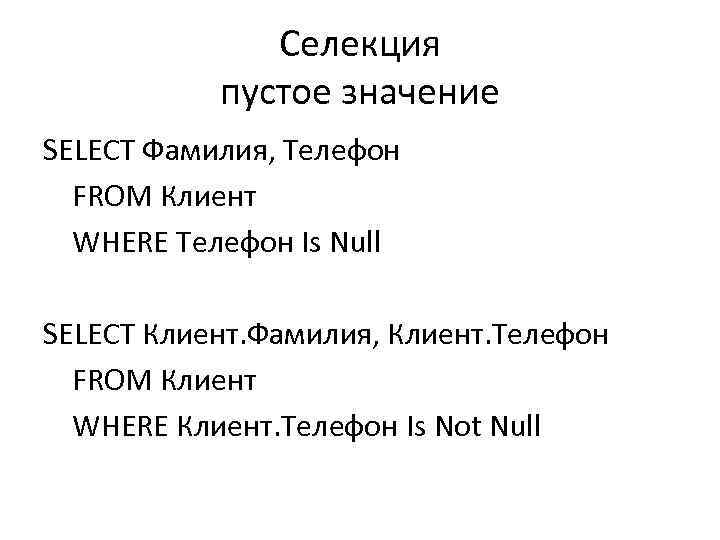 Селекция
пустое значение

SELECT Фамилия, Телефон
FROM Клиент
WHERE Телефон Is Null

SELECT Клиент.Фамилия, Клиент.Телефон
FROM Клиент
WHERE Клиент.Телефон Is Not Null